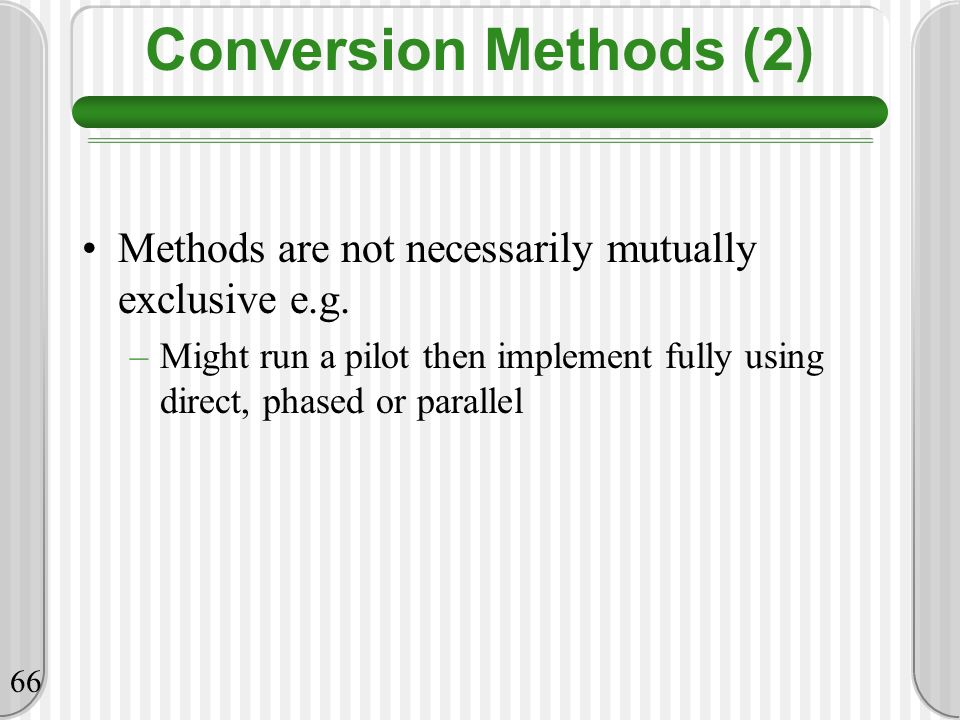 Conversion Methods (2)

• Methods are not necessarily mutually exclusive e.g.

– Might run a pilot then implement fully using direct, phased or parallel

66